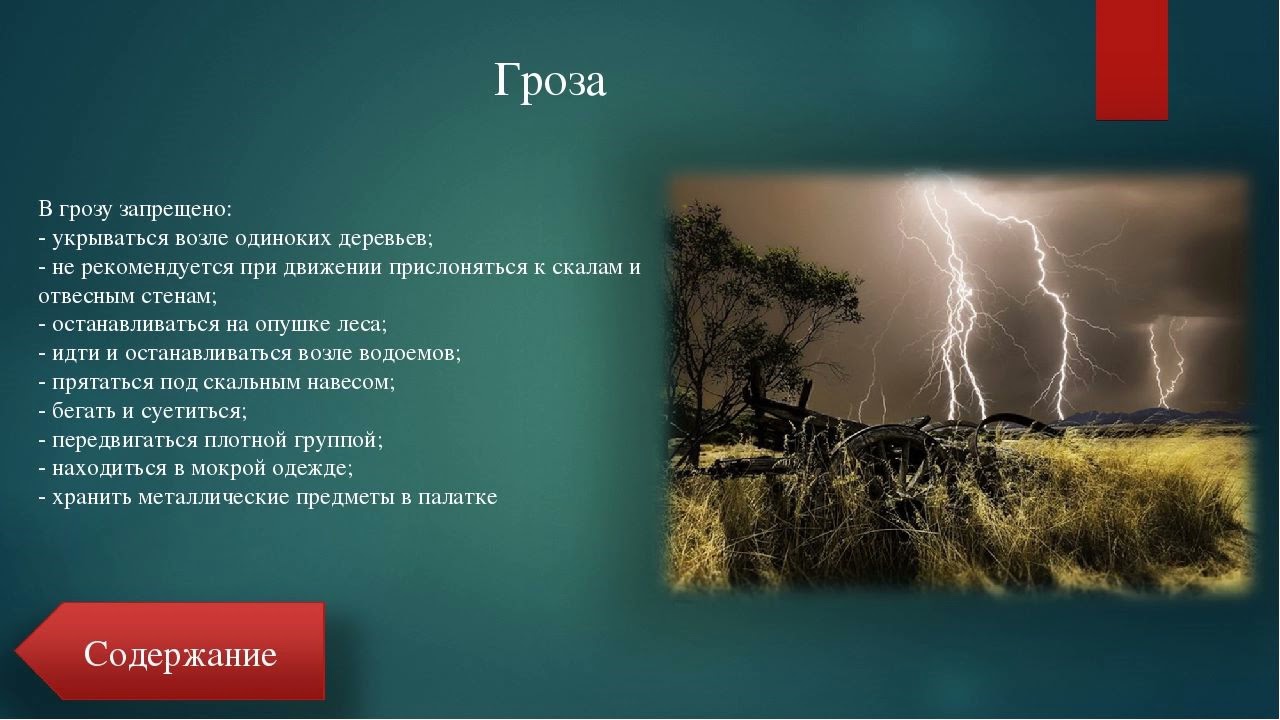 Гроза

В грозу запрещено:
- укрываться возле одиноких деревьев;
- не рекомендуется при движении прислоняться к скалам и отвесным стенам;
- останавливаться на опушке леса;
- идти и останавливаться возле водоемов;
- прятаться под скальным навесом;
- бегать и суетиться;
- передвигаться плотной группой;
- находиться в мокрой одежде;
- хранить металлические предметы в палатке

Содержание